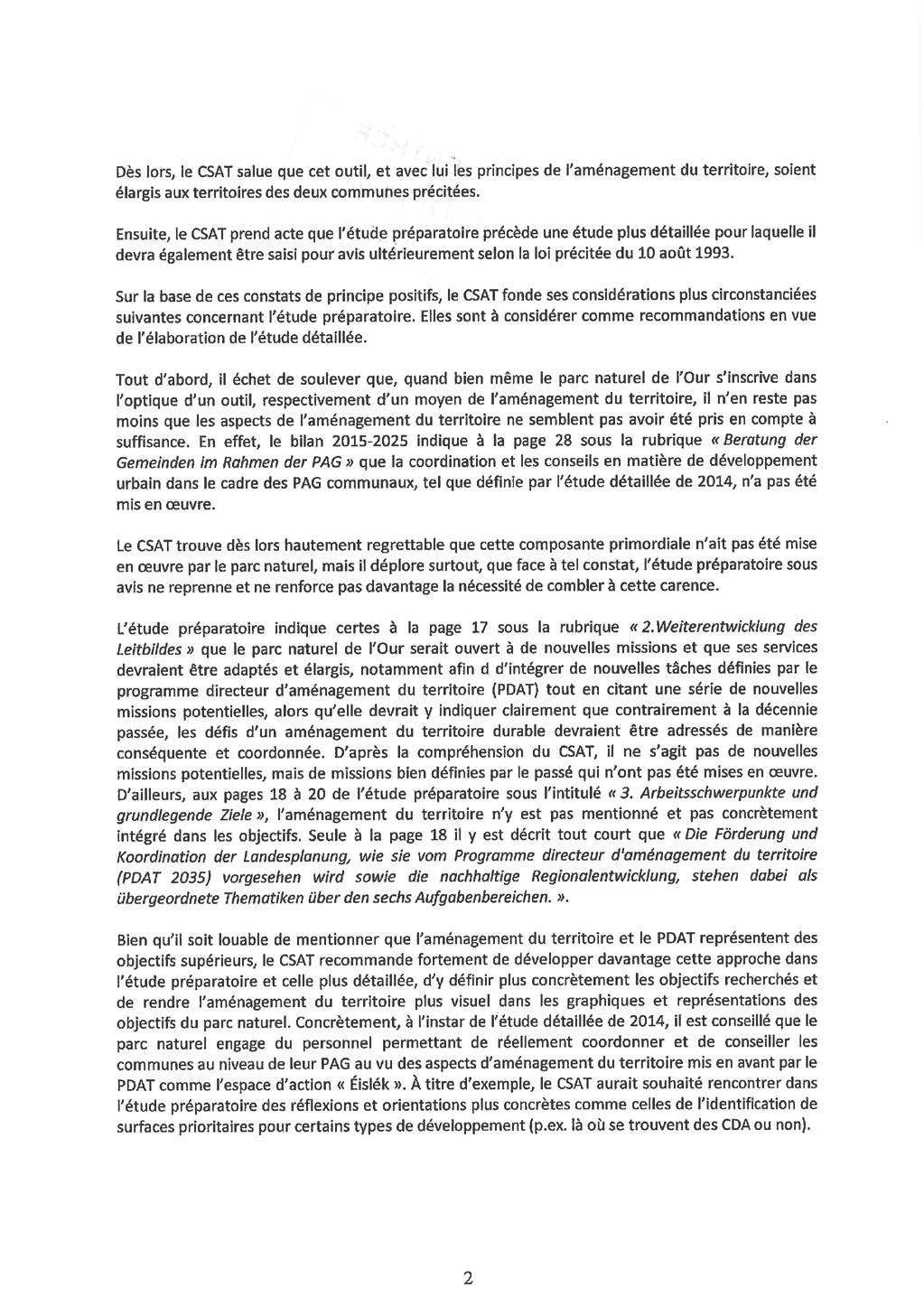 Dès lors, le CSAT salue que cet outil, et avec lui les principes de l'aménagement du territoire, soient élargis aux territoires des deux communes précitées.

Ensuite, le CSAT prend acte que l'étude préparatoire précède une étude plus détaillée pour laquelle il devra également être saisi pour avis ultérieurement selon la loi précitée du 10 août 1993.

Sur la base de ces constats de principe positifs, le CSAT fonde ses considérations plus circonstanciées suivantes concernant l'étude préparatoire. Elles sont à considérer comme recommandations en vue de l'élaboration de l'étude détaillée.

Tout d'abord, il échet de soulever que, quand bien même le parc naturel de l'Our s'inscrive dans l'optique d'un outil, respectivement d'un moyen de l'aménagement du territoire, il n'en reste pas moins que les aspects de l'aménagement du territoire ne semblent pas avoir été pris en compte à suffisance. En effet, le bilan 2015-2025 indique à la page 28 sous la rubrique « Beratung der Gemeinden im Rahmen der PAG » que la coordination et les conseils en matière de développement urbain dans le cadre des PAG communaux, tel que définie par l'étude détaillée de 2014, n'a pas été mis en œuvre.

Le CSAT trouve dès lors hautement regrettable que cette composante primordiale n'ait pas été mise en œuvre par le parc naturel, mais il déplore surtout, que face à tel constat, l'étude préparatoire sous avis ne reprenne et ne renforce pas davantage la nécessité de combler à cette carence.

L'étude préparatoire indique certes à la page 17 sous la rubrique « 2.Weiterentwicklung des Leitbildes » que le parc naturel de l'Our serait ouvert à de nouvelles missions et que ses services devraient être adaptés et élargis, notamment afin d d'intégrer de nouvelles tâches définies par le programme directeur d'aménagement du territoire (PDAT) tout en citant une série de nouvelles missions potentielles, alors qu'elle devrait y indiquer clairement que contrairement à la décennie passée, les défis d'un aménagement du territoire durable devraient être adressés de manière conséquente et coordonnée. D'après la compréhension du CSAT, il ne s'agit pas de nouvelles missions potentielles, mais de missions bien définies par le passé qui n'ont pas été mises en œuvre. D'ailleurs, aux pages 18 à 20 de l'étude préparatoire sous l'intitulé « 3. Arbeitsschwerpunkte und grundlegende Ziele », l'aménagement du territoire n'y est pas mentionné et pas concrètement intégré dans les objectifs. Seule à la page 18 il y est décrit tout court que « Die Förderung und Koordination der Landesplanung, wie sie vom Programme directeur d'aménagement du territoire (PDAT 2035) vorgesehen wird sowie die nachhaltige Regionalentwicklung, stehen dabei als übergeordnete Thematiken über den sechs Aufgabenbereichen. ».

Bien qu'il soit louable de mentionner que l'aménagement du territoire et le PDAT représentent des objectifs supérieurs, le CSAT recommande fortement de développer davantage cette approche dans l'étude préparatoire et celle plus détaillée, d'y définir plus concrètement les objectifs recherchés et de rendre l'aménagement du territoire plus visuel dans les graphiques et représentations des objectifs du parc naturel. Concrètement, à l'instar de l'étude détaillée de 2014, il est conseillé que le parc naturel engage du personnel permettant de réellement coordonner et de conseiller les communes au niveau de leur PAG au vu des aspects d'aménagement du territoire mis en avant par le PDAT comme l'espace d'action « Éislék ». À titre d'exemple, le CSAT aurait souhaité rencontrer dans l'étude préparatoire des réflexions et orientations plus concrètes comme celles de l'identification de surfaces prioritaires pour certains types de développement (p.ex. là où se trouvent des CDA ou non).

2